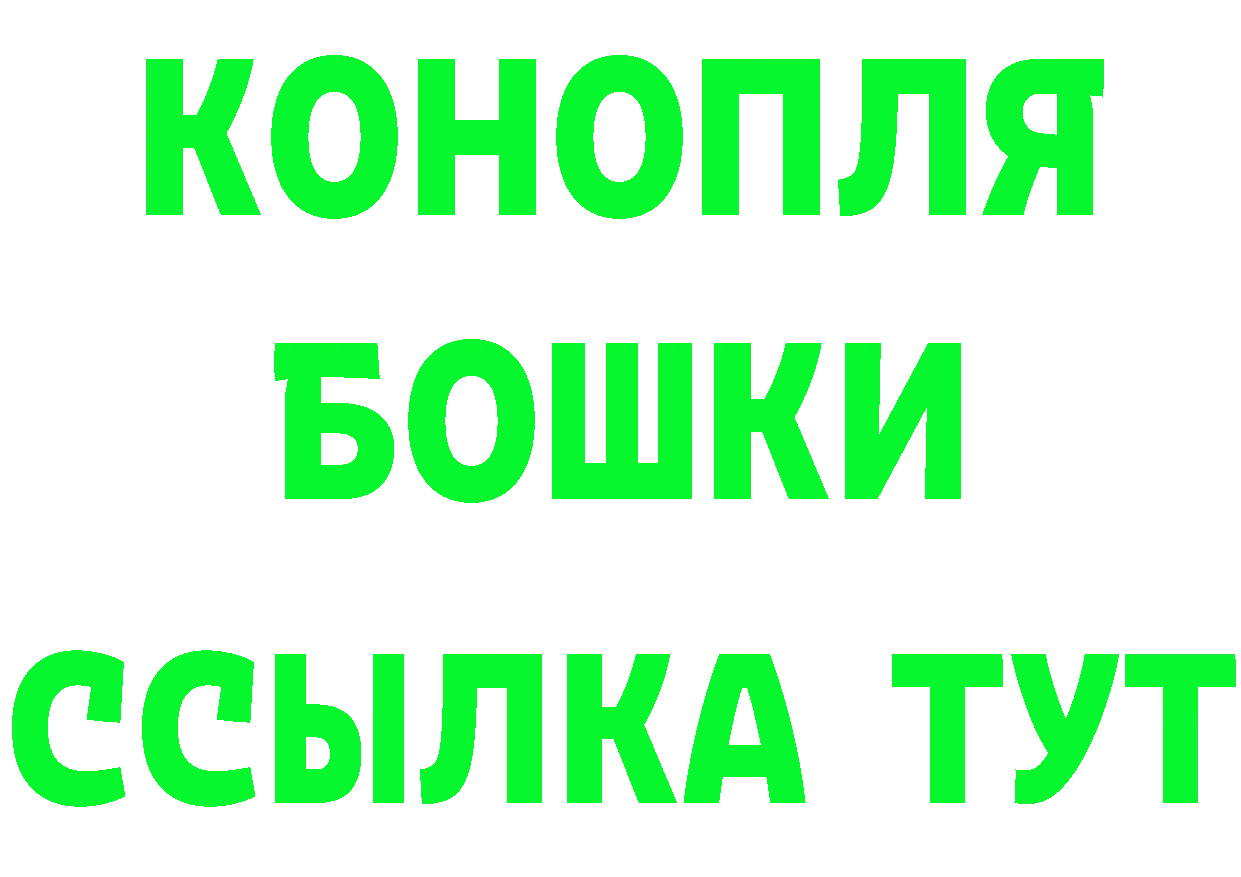 КОНОПЛЯ

БОШКИ

ССЫЛКА ТУТ